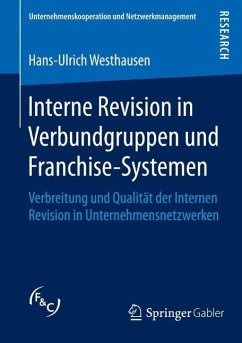 Unternehmenskooperation und Netzwerkmanagement

RESEARCH

Hans-Ulrich Westhausen

Interne Revision in Verbundgruppen und Franchise-Systemen

Verbreitung und Qualität der Internen Revision in Unternehmensnetzwerken

F&C

Springer Gabler